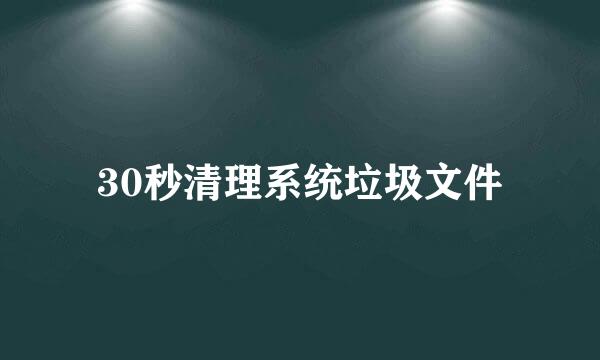 30秒清理系统垃圾文件